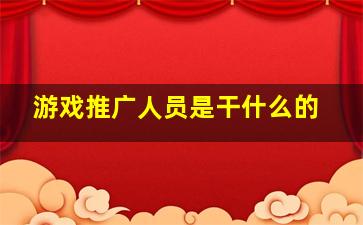 游戏推广人员是干什么的